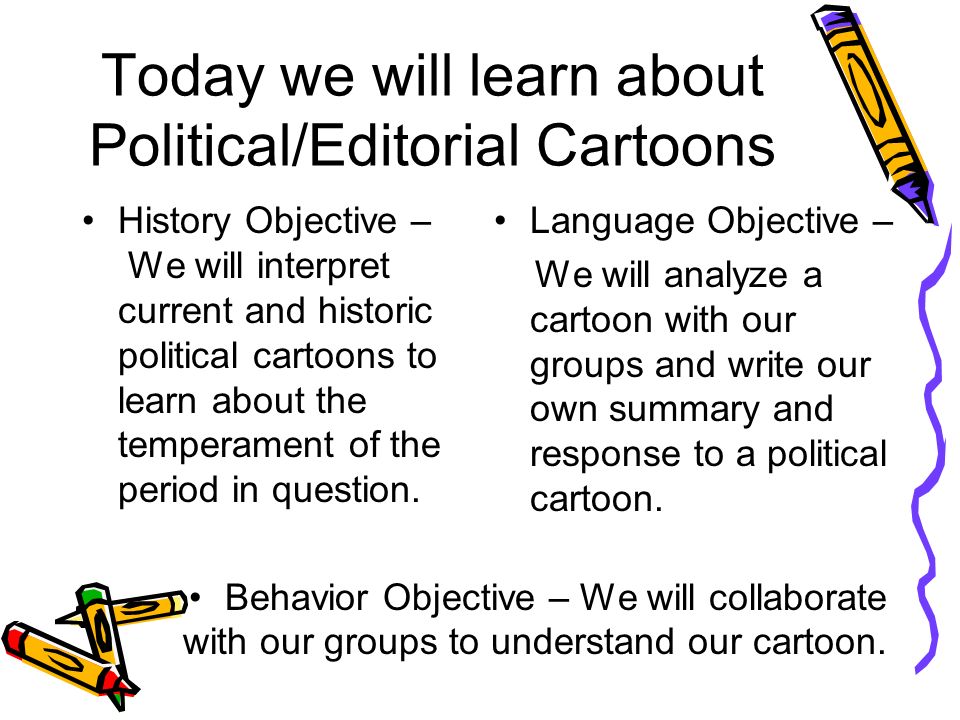 Today we will learn about Political/Editorial Cartoons

• History Objective – We will interpret current and historic political cartoons to learn about the temperament of the period in question.

• Language Objective – We will analyze a cartoon with our groups and write our own summary and response to a political cartoon.

• Behavior Objective – We will collaborate with our groups to understand our cartoon.